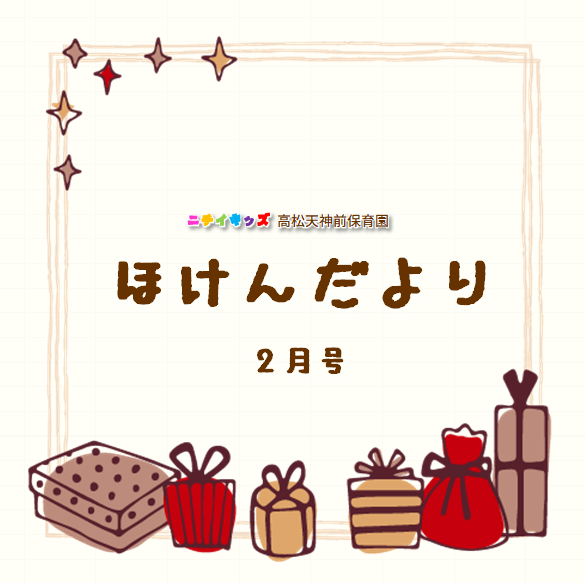 ニチイキッズ 高松天神前保育園

ほけんだより

2月号